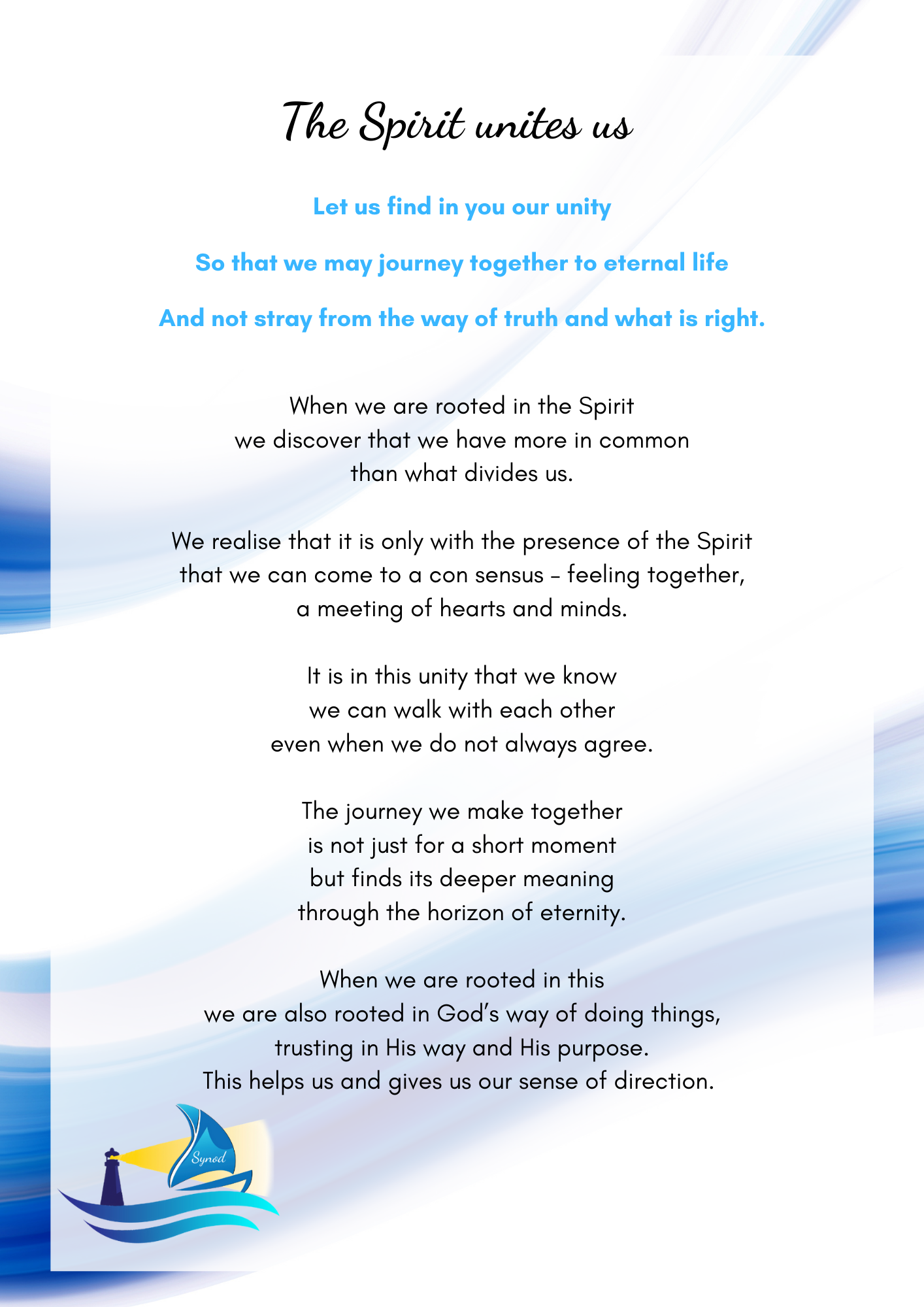 The Spirit unites us

Let us find in you our unity

So that we may journey together to eternal life

And not stray from the way of truth and what is right.

When we are rooted in the Spirit
we discover that we have more in common
than what divides us.

We realise that it is only with the presence of the Spirit
that we can come to a con sensus – feeling together,
a meeting of hearts and minds.

It is in this unity that we know
we can walk with each other
even when we do not always agree.

The journey we make together
is not just for a short moment
but finds its deeper meaning
through the horizon of eternity.

When we are rooted in this
we are also rooted in God's way of doing things,
trusting in His way and His purpose.
This helps us and gives us our sense of direction.

Synod